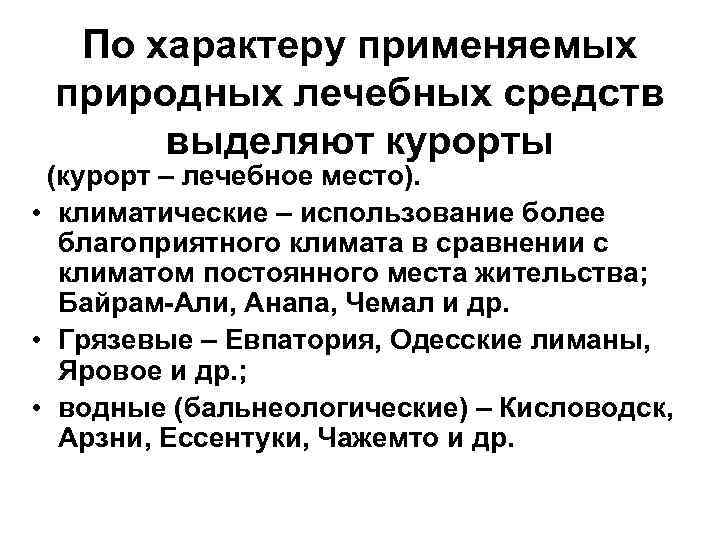 По характеру применяемых природных лечебных средств выделяют курорты

(курорт – лечебное место).

• климатические – использование более благоприятного климата в сравнении с климатом постоянного места жительства; Байрам-Али, Анапа, Чемал и др.

• Грязевые – Евпатория, Одесские лиманы, Яровое и др.;

• водные (бальнеологические) – Кисловодск, Арзни, Ессентуки, Чажемто и др.